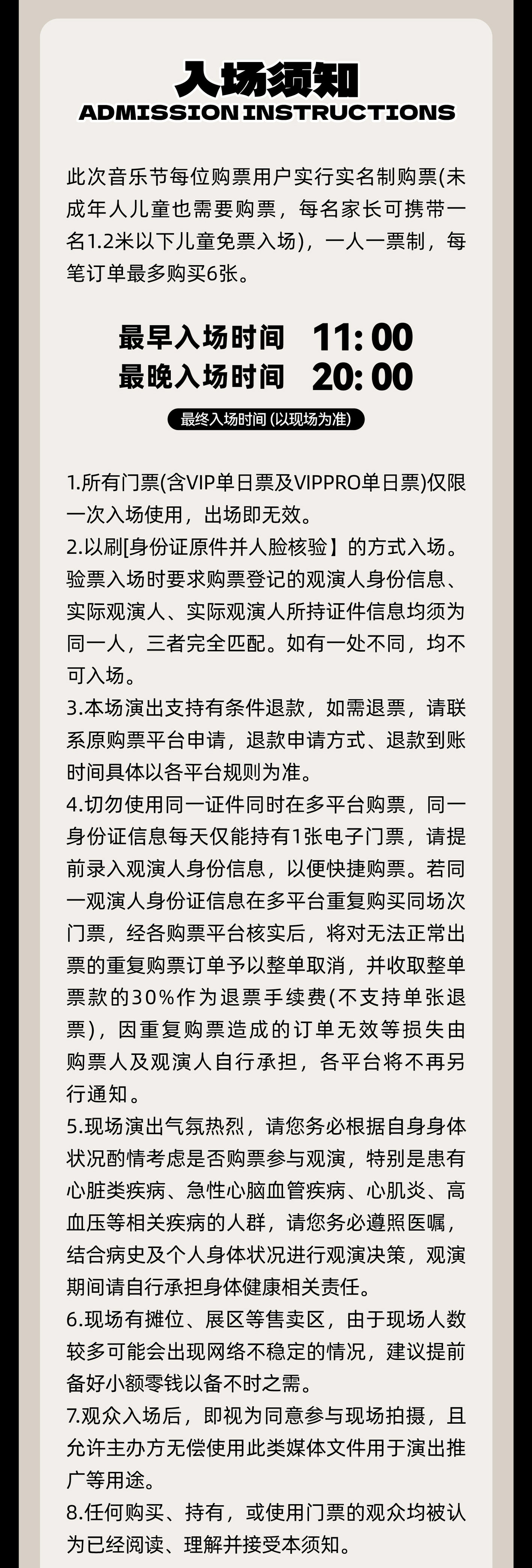 入场须知
ADMISSION INSTRUCTIONS

此次音乐节每位购票用户实行实名制购票(未成年人儿童也需要购票，每名家长可携带一名1.2米以下儿童免票入场)，一人一票制，每笔订单最多购买6张。

最早入场时间 11:00
最晚入场时间 20:00

最终入场时间(以现场为准)

1.所有门票(含VIP单日票及VIPPRO单日票)仅限一次入场使用，出场即无效。
2.以刷[身份证原件并人脸核验】的方式入场。验票入场时要求购票登记的观演人身份信息、实际观演人、实际观演人所持证件信息均须为同一人，三者完全匹配。如有一处不同，均不可入场。
3.本场演出支持有条件退款，如需退票，请联系原购票平台申请，退款申请方式、退款到账时间具体以各平台规则为准。
4.切勿使用同一证件同时在多平台购票，同一身份证信息每天仅能持有1张电子门票，请提前录入观演人身份信息，以便快捷购票。若同一观演人身份证信息在多平台重复购买同场次门票，经各购票平台核实后，将对无法正常出票的重复购票订单予以整单取消，并收取整单票款的30%作为退票手续费(不支持单张退票)，因重复购票造成的订单无效等损失由购票人及观演人自行承担，各平台将不再另行通知。
5.现场演出气氛热烈，请您务必根据自身身体状况酌情考虑是否购票参与观演，特别是患有心脏类疾病、急性心脑血管疾病、心肌炎、高血压等相关疾病的人群，请您务必遵照医嘱，结合病史及个人身体状况进行观演决策，观演期间请自行承担身体健康相关责任。
6.现场有摊位、展区等售卖区，由于现场人数较多可能会出现网络不稳定的情况，建议提前备好小额零钱以备不时之需。
7.观众入场后，即视为同意参与现场拍摄，且允许主办方无偿使用此类媒体文件用于演出推广等用途。
8.任何购买、持有，或使用门票的观众均被认为已经阅读、理解并接受本须知。